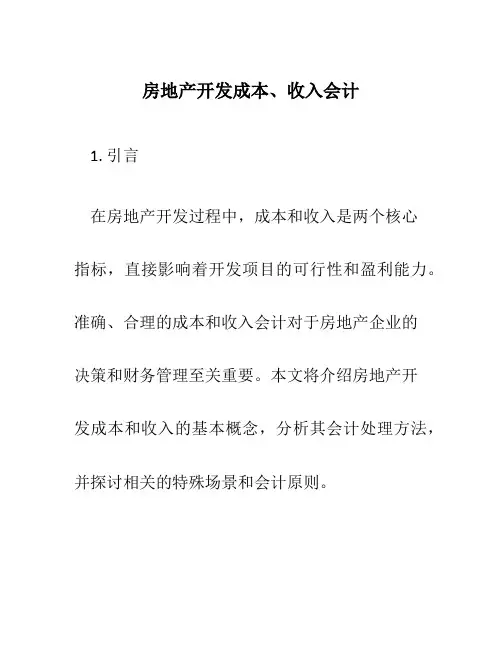 房地产开发成本、收入会计

1. 引言

在房地产开发过程中，成本和收入是两个核心指标，直接影响着开发项目的可行性和盈利能力。准确、合理的成本和收入会计对于房地产企业的决策和财务管理至关重要。本文将介绍房地产开发成本和收入的基本概念，分析其会计处理方法，并探讨相关的特殊场景和会计原则。